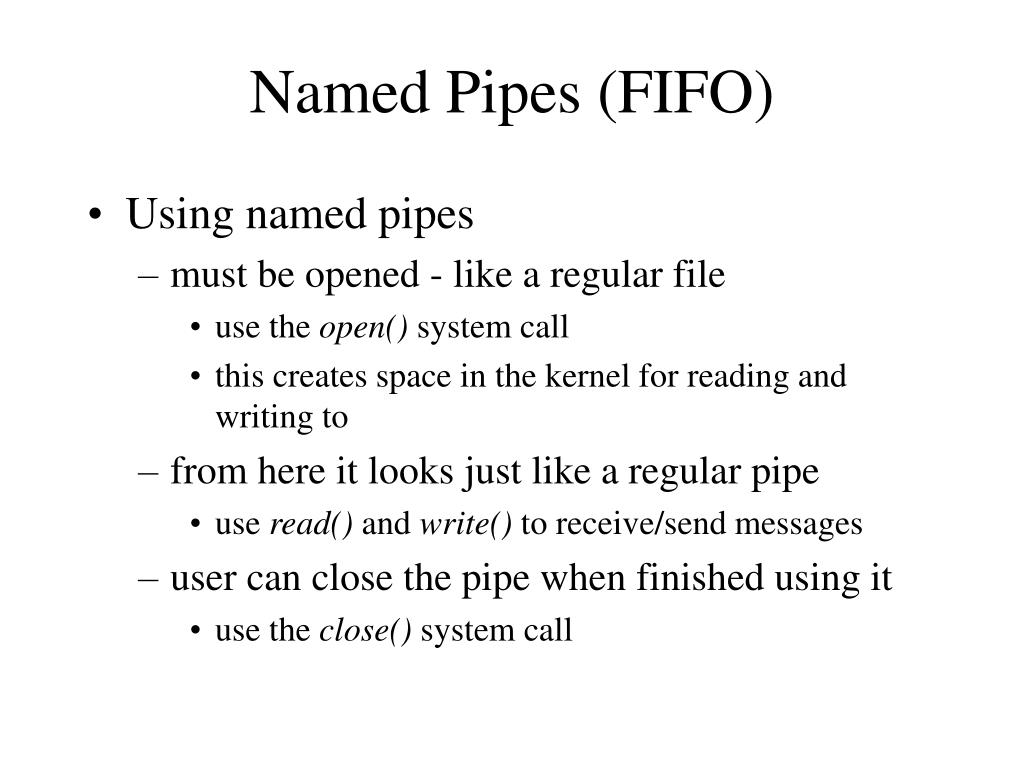 Named Pipes (FIFO)

• Using named pipes
– must be opened - like a regular file
• use the open() system call
• this creates space in the kernel for reading and writing to
– from here it looks just like a regular pipe
• use read() and write() to receive/send messages
– user can close the pipe when finished using it
• use the close() system call